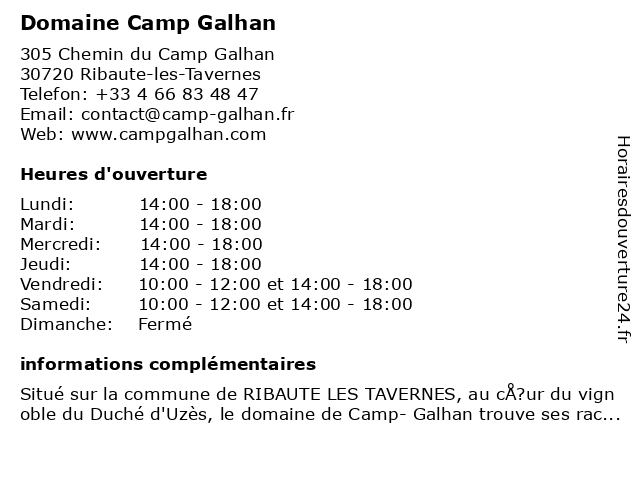 Domaine Camp Galhan

305 Chemin du Camp Galhan
30720 Ribaute-les-Tavernes
Telefon: +33 4 66 83 48 47
Email: contact@camp-galhan.fr
Web: www.campgalhan.com

Heures d'ouverture

| | |
|---|---|
| Lundi: | 14:00 - 18:00 |
| Mardi: | 14:00 - 18:00 |
| Mercredi: | 14:00 - 18:00 |
| Jeudi: | 14:00 - 18:00 |
| Vendredi: | 10:00 - 12:00 et 14:00 - 18:00 |
| Samedi: | 10:00 - 12:00 et 14:00 - 18:00 |
| Dimanche: | Fermé |

informations complémentaires

Situé sur la commune de RIBAUTE LES TAVERNES, au cÅ?ur du vign oble du Duché d'Uzès, le domaine de Camp- Galhan trouve ses rac...

Horairesdouverture24.fr